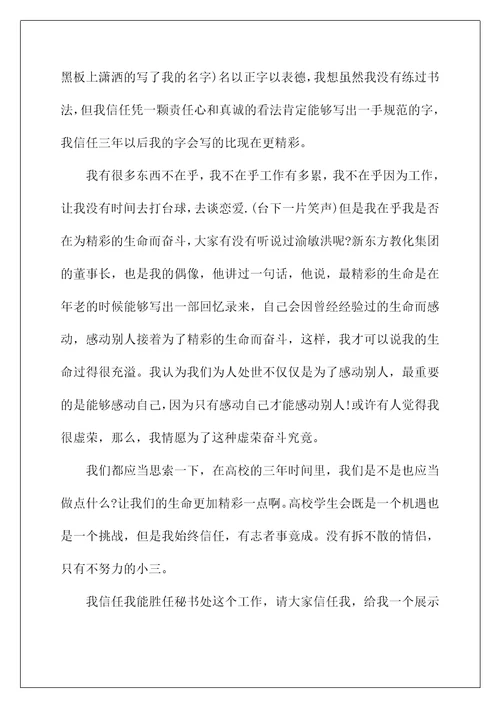 黑板上潇洒的写了我的名字)名以正字以表德，我想虽然我没有练过书法，但我信任凭一颗责任心和真诚的看法肯定能够写出一手规范的字，我信任三年以后我的字会写的比现在更精彩。

我有很多东西不在乎，我不在乎工作有多累，我不在乎因为工作，让我没有时间去打台球，去谈恋爱.(台下一片笑声)但是我在乎我是否在为精彩的生命而奋斗，大家有没有听说过渝敏洪呢?新东方教化集团的董事长，也是我的偶像，他讲过一句话，他说，最精彩的生命是在年老的时候能够写出一部回忆录来，自己会因曾经经验过的生命而感动，感动别人接着为了精彩的生命而奋斗，这样，我才可以说我的生命过得很充溢。我认为我们为人处世不仅仅是为了感动别人，最重要的是能够感动自己，因为只有感动自己才能感动别人!或许有人觉得我很虚荣，那么，我情愿为了这种虚荣奋斗究竟。

我们都应当思索一下，在高校的三年时间里，我们是不是也应当做点什么?让我们的生命更加精彩一点啊。高校学生会既是一个机遇也是一个挑战，但是我始终信任，有志者事竟成。没有拆不散的情侣，只有不努力的小三。

我信任我能胜任秘书处这个工作，请大家信任我，给我一个展示